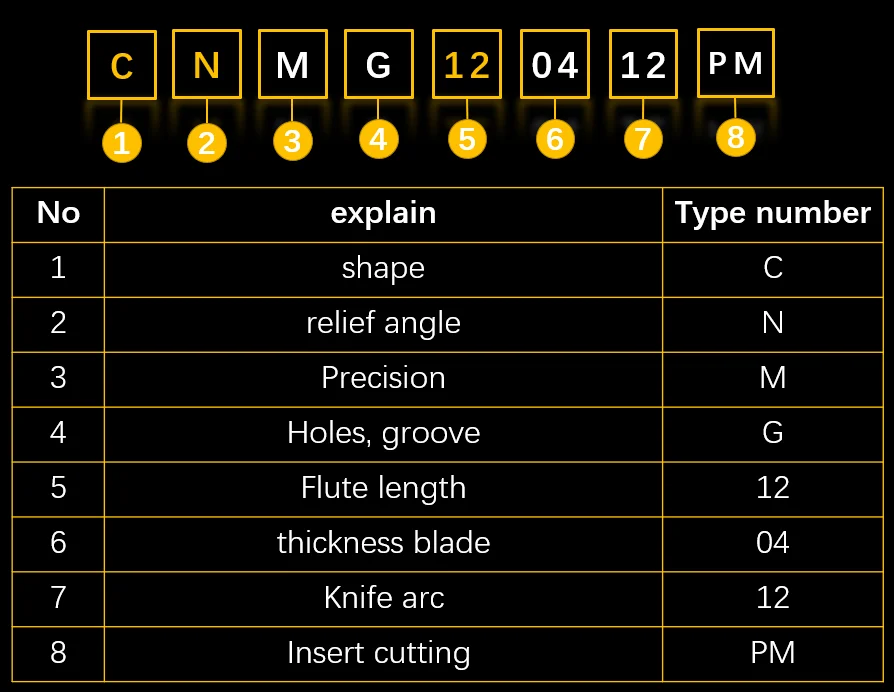 C N M G 12 04 12 PM

1 2 3 4 5 6 7 8

| No | explain | Type number |
|---|---|---|
| 1 | shape | C |
| 2 | relief angle | N |
| 3 | Precision | M |
| 4 | Holes, groove | G |
| 5 | Flute length | 12 |
| 6 | thickness blade | 04 |
| 7 | Knife arc | 12 |
| 8 | Insert cutting | PM |